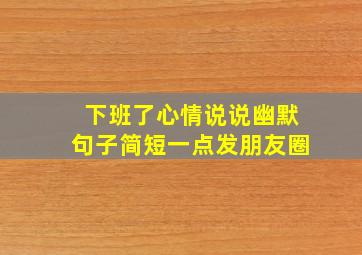 下班了心情说说幽默
句子简短一点发朋友圈